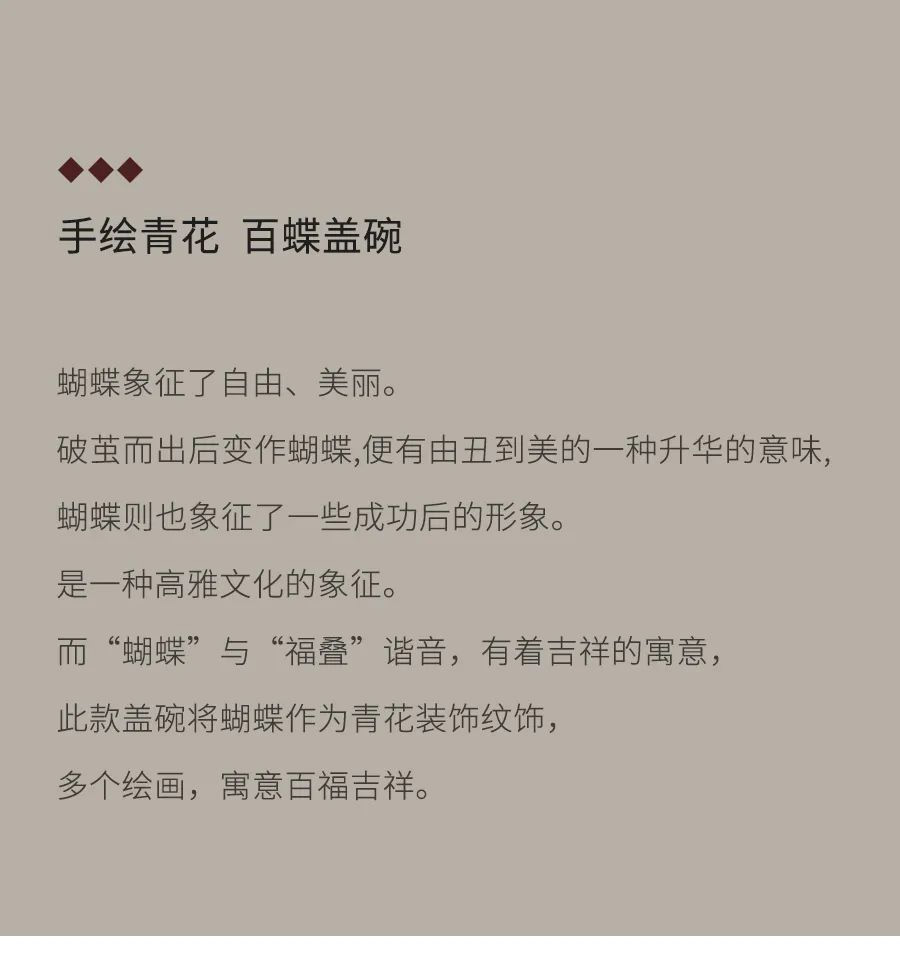 ◆◆◆
手绘青花 百蝶盖碗

蝴蝶象征了自由、美丽。

破茧而出后变作蝴蝶,便有由丑到美的一种升华的意味,

蝴蝶则也象征了一些成功后的形象。

是一种高雅文化的象征。

而“蝴蝶”与“福叠”谐音，有着吉祥的寓意，

此款盖碗将蝴蝶作为青花装饰纹饰，

多个绘画，寓意百福吉祥。